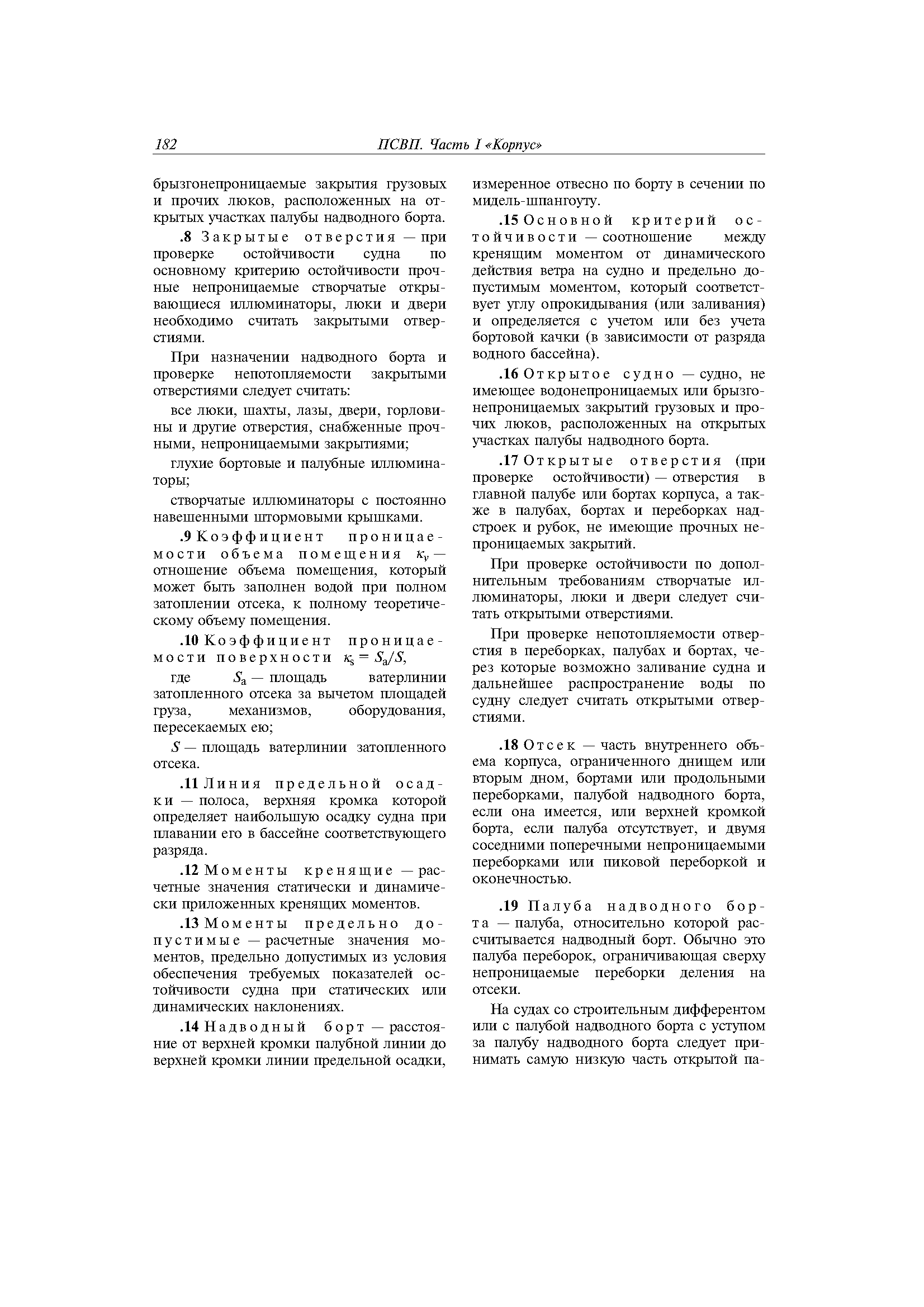 182 ПСВП. Часть I «Корпус»

брызгонепроницаемые закрытия грузовых и прочих люков, расположенных на открытых участках палубы надводного борта.

.8 Закрытые отверстия — при проверке остойчивости судна по основному критерию остойчивости прочные непроницаемые створчатые открывающиеся иллюминаторы, люки и двери необходимо считать закрытыми отверстиями.

При назначении надводного борта и проверке непотопляемости закрытыми отверстиями следует считать:

все люки, шахты, лазы, двери, горловины и другие отверстия, снабженные прочными, непроницаемыми закрытиями;

глухие бортовые и палубные иллюминаторы;

створчатые иллюминаторы с постоянно навешенными штормовыми крышками.

.9 Коэффициент проницаемости объема помещения $\kappa_v$ — отношение объема помещения, который может быть заполнен водой при полном затоплении отсека, к полному теоретическому объему помещения.

.10 Коэффициент проницаемости поверхности $\kappa_s = S_a/S$,

где $S_a$ — площадь ватерлинии затопленного отсека за вычетом площадей груза, механизмов, оборудования, пересекаемых ею;

$S$ — площадь ватерлинии затопленного отсека.

.11 Линия предельной осадки — полоса, верхняя кромка которой определяет наибольшую осадку судна при плавании его в бассейне соответствующего разряда.

.12 Моменты кренящие — расчетные значения статически и динамически приложенных кренящих моментов.

.13 Моменты предельно допустимые — расчетные значения моментов, предельно допустимых из условия обеспечения требуемых показателей остойчивости судна при статических или динамических наклонениях.

.14 Надводный борт — расстояние от верхней кромки палубной линии до верхней кромки линии предельной осадки, измеренное отвесно по борту в сечении по мидель-шпангоуту.

.15 Основной критерий остойчивости — соотношение между кренящим моментом от динамического действия ветра на судно и предельно допустимым моментом, который соответствует углу опрокидывания (или заливания) и определяется с учетом или без учета бортовой качки (в зависимости от разряда водного бассейна).

.16 Открытое судно — судно, не имеющее водонепроницаемых или брызгонепроницаемых закрытий грузовых и прочих люков, расположенных на открытых участках палубы надводного борта.

.17 Открытые отверстия (при проверке остойчивости) — отверстия в главной палубе или бортах корпуса, а также в палубах, бортах и переборках надстроек и рубок, не имеющие прочных непроницаемых закрытий.

При проверке остойчивости по дополнительным требованиям створчатые иллюминаторы, люки и двери следует считать открытыми отверстиями.

При проверке непотопляемости отверстия в переборках, палубах и бортах, через которые возможно заливание судна и дальнейшее распространение воды по судну следует считать открытыми отверстиями.

.18 Отсек — часть внутреннего объема корпуса, ограниченного днищем или вторым дном, бортами или продольными переборками, палубой надводного борта, если она имеется, или верхней кромкой борта, если палуба отсутствует, и двумя соседними поперечными непроницаемыми переборками или пиковой переборкой и оконечностью.

.19 Палуба надводного борта — палуба, относительно которой рассчитывается надводный борт. Обычно это палуба переборок, ограничивающая сверху непроницаемые переборки деления на отсеки.

На судах со строительным дифферентом или с палубой надводного борта с уступом за палубу надводного борта следует принимать самую низкую часть открытой па-